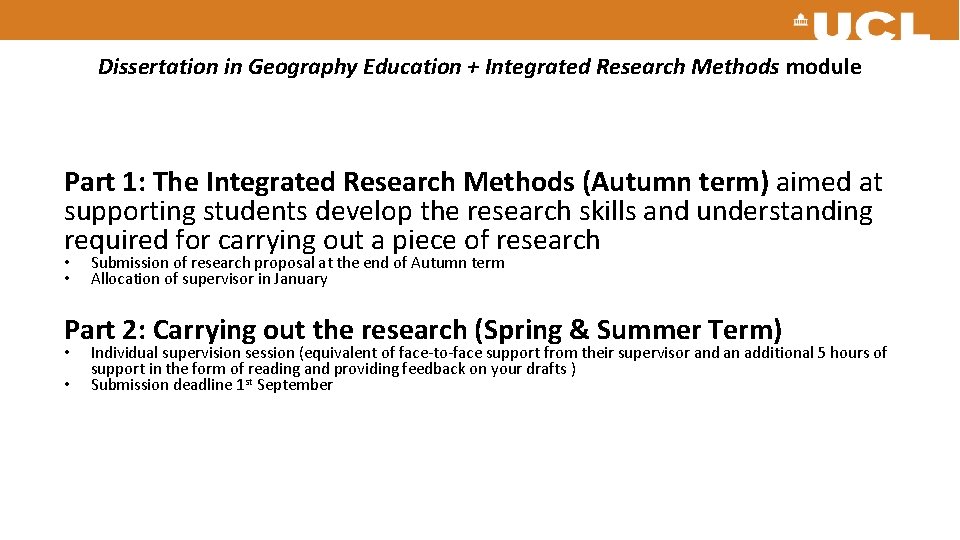 UCL

Dissertation in Geography Education + Integrated Research Methods module

Part 1: The Integrated Research Methods (Autumn term) aimed at supporting students develop the research skills and understanding required for carrying out a piece of research

• Submission of research proposal at the end of Autumn term
• Allocation of supervisor in January

Part 2: Carrying out the research (Spring & Summer Term)

• Individual supervision session (equivalent of face-to-face support from their supervisor and an additional 5 hours of support in the form of reading and providing feedback on your drafts )
• Submission deadline 1$^{st}$ September